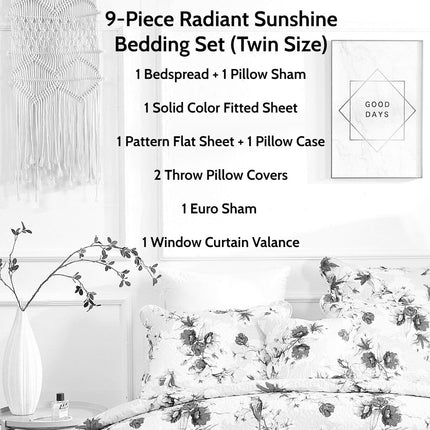 9-Piece Radiant Sunshine Bedding Set (Twin Size)

1 Bedspread + 1 Pillow Sham

1 Solid Color Fitted Sheet

1 Pattern Flat Sheet + 1 Pillow Case

2 Throw Pillow Covers

1 Euro Sham

1 Window Curtain Valance

GOOD DAYS